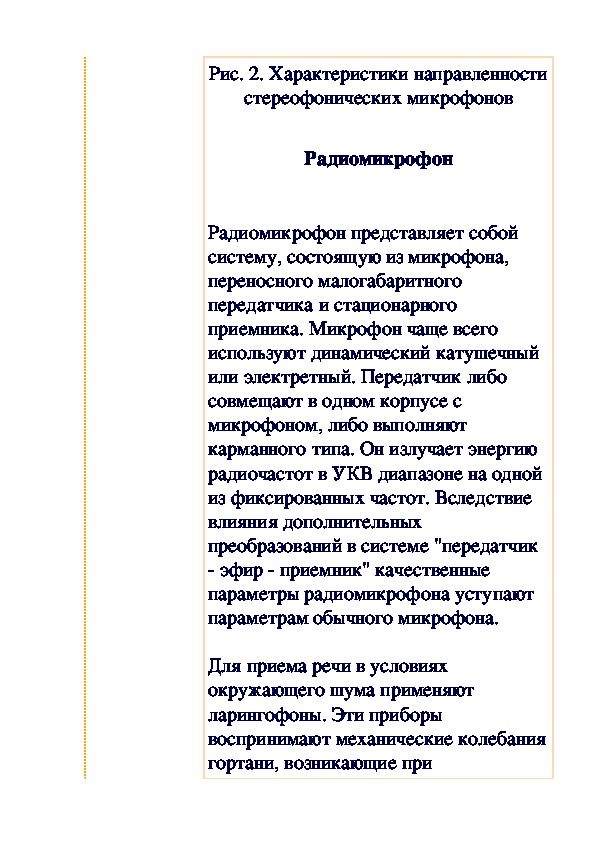 Рис. 2. Характеристики направленности стереофонических микрофонов

Радиомикрофон

Радиомикрофон представляет собой систему, состоящую из микрофона, переносного малогабаритного передатчика и стационарного приемника. Микрофон чаще всего используют динамический катушечный или электретный. Передатчик либо совмещают в одном корпусе с микрофоном, либо выполняют карманного типа. Он излучает энергию радиочастот в УКВ диапазоне на одной из фиксированных частот. Вследствие влияния дополнительных преобразований в системе "передатчик - эфир - приемник" качественные параметры радиомикрофона уступают параметрам обычного микрофона.

Для приема речи в условиях окружающего шума применяют ларингофоны. Эти приборы воспринимают механические колебания гортани, возникающие при